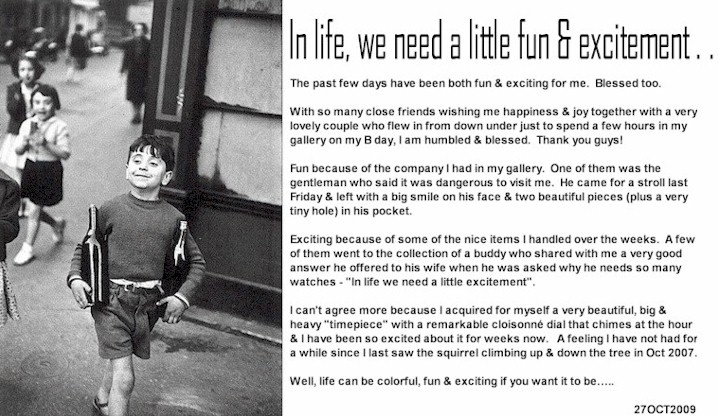 In life, we need a little fun & excitement . .

The past few days have been both fun & exciting for me. Blessed too.

With so many close friends wishing me happiness & joy together with a very lovely couple who flew in from down under just to spend a few hours in my gallery on my B day, I am humbled & blessed. Thank you guys!

Fun because of the company I had in my gallery. One of them was the gentleman who said it was dangerous to visit me. He came for a stroll last Friday & left with a big smile on his face & two beautiful pieces (plus a very tiny hole) in his pocket.

Exciting because of some of the nice items I handled over the weeks. A few of them went to the collection of a buddy who shared with me a very good answer he offered to his wife when he was asked why he needs so many watches - "In life we need a little excitement".

I can't agree more because I acquired for myself a very beautiful, big & heavy "timepiece" with a remarkable cloisonné dial that chimes at the hour & I have been so excited about it for weeks now. A feeling I have not had for a while since I last saw the squirrel climbing up & down the tree in Oct 2007.

Well, life can be colorful, fun & exciting if you want it to be.....

27OCT2009